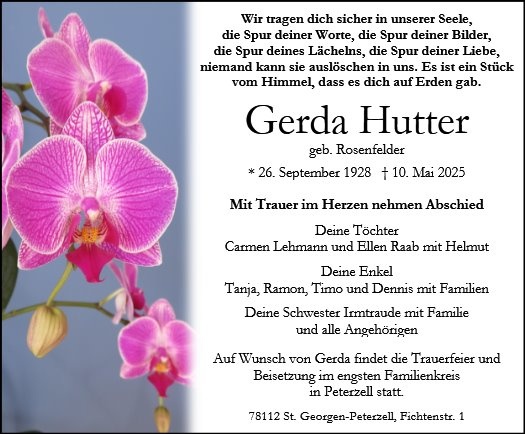 Wir tragen dich sicher in unserer Seele, die Spur deiner Worte, die Spur deiner Bilder, die Spur deines Lächelns, die Spur deiner Liebe, niemand kann sie auslöschen in uns. Es ist ein Stück vom Himmel, dass es dich auf Erden gab.

Gerda Hutter

geb. Rosenfelder

* 26. September 1928 † 10. Mai 2025

Mit Trauer im Herzen nehmen Abschied

Deine Töchter
Carmen Lehmann und Ellen Raab mit Helmut

Deine Enkel
Tanja, Ramon, Timo und Dennis mit Familien

Deine Schwester Irmtraude mit Familie
und alle Angehörigen

Auf Wunsch von Gerda findet die Trauerfeier und Beisetzung im engsten Familienkreis in Peterzell statt.

78112 St. Georgen-Peterzell, Fichtenstr. 1